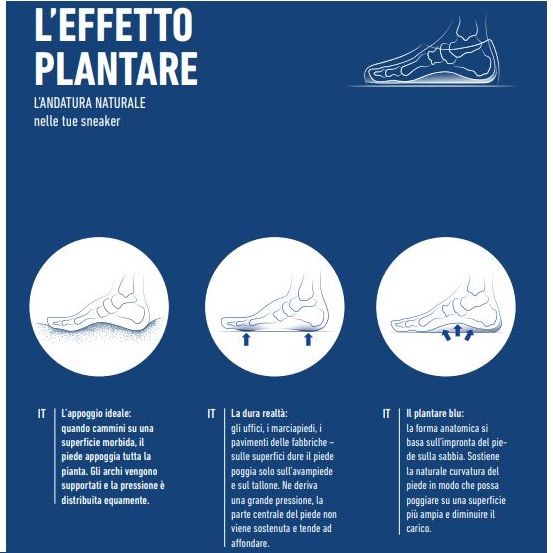 L'EFFETTO PLANTARE

L'ANDATURA NATURALE
nelle tue sneaker

IT

L'appoggio ideale: quando cammini su una superficie morbida, il piede appoggia tutta la pianta. Gli archi vengono supportati e la pressione è distribuita equamente.

IT

La dura realtà: gli uffici, i marciapiedi, i pavimenti delle fabbriche – sulle superfici dure il piede poggia solo sull'avampiede e sul tallone. Ne deriva una grande pressione, la parte centrale del piede non viene sostenuta e tende ad affondare.

IT

Il plantare blu: la forma anatomica si basa sull'impronta del piede sulla sabbia. Sostiene la naturale curvatura del piede in modo che possa poggiare su una superficie più ampia e diminuire il carico.